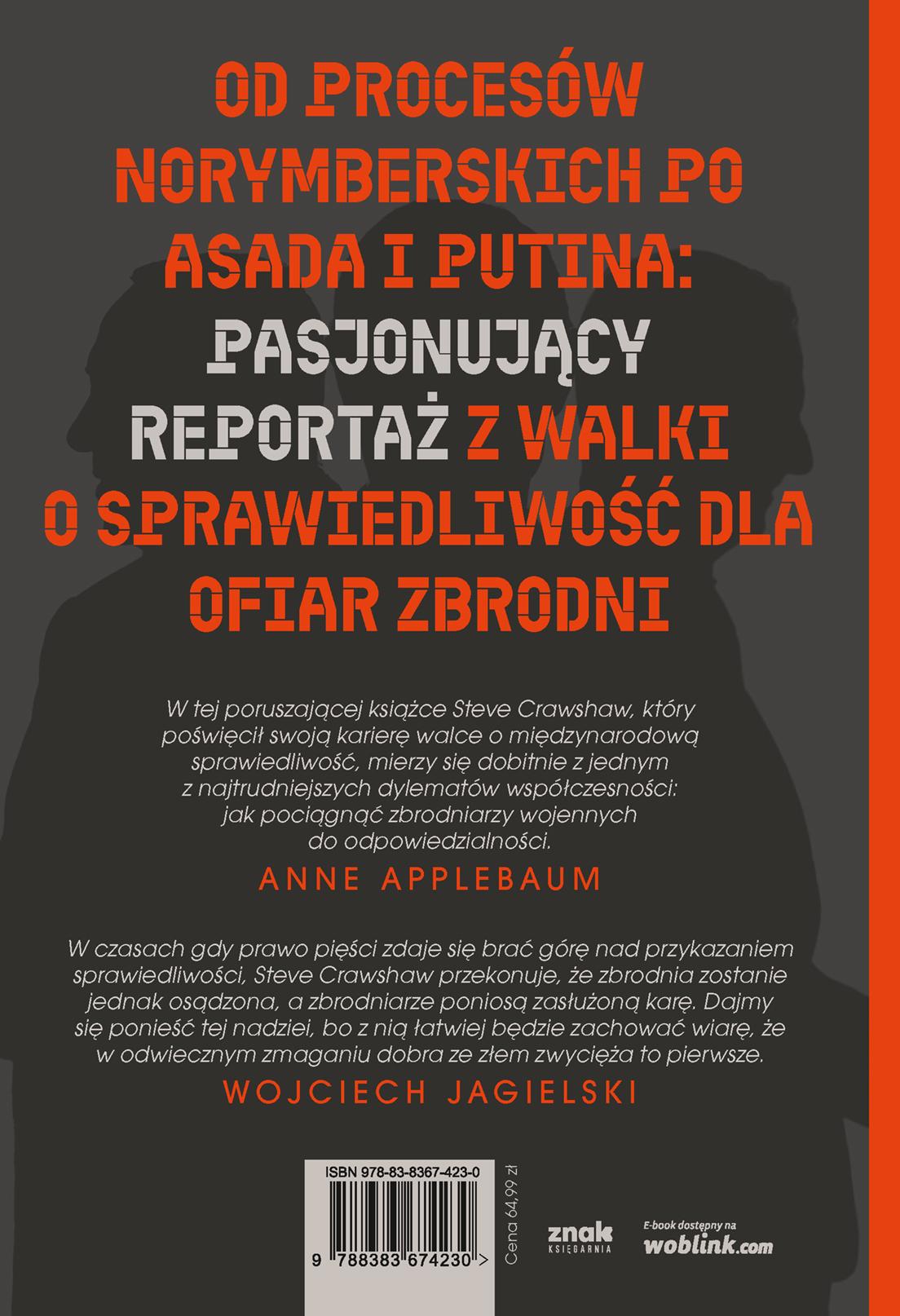 OD PROCESÓW NORYMBERSKICH PO ASADA I PUTINA: PASJONUJĄCY REPORTAŻ Z WALKI O SPRAWIEDLIWOŚĆ DLA OFIAR ZBRODNI

W tej poruszającej książce Steve Crawshaw, który poświęcił swoją karierę walce o międzynarodową sprawiedliwość, mierzy się dobitnie z jednym z najtrudniejszych dylematów współczesności: jak pociągnąć zbrodniarzy wojennych do odpowiedzialności.

ANNE APPLEBAUM

W czasach gdy prawo pięści zdaje się brać górę nad przykazaniem sprawiedliwości, Steve Crawshaw przekonuje, że zbrodnia zostanie jednak osądzona, a zbrodniarze poniosą zasłużoną karę. Dajmy się ponieść tej nadziei, bo z nią łatwiej będzie zachować wiarę, że w odwiecznym zmaganiu dobra ze złem zwycięża to pierwsze.

WOJCIECH JAGIELSKI

ISBN 978-83-8367-423-0

9 788383 674230 >

Cena 64,99 zł

znak KSIĘGARNIA

E-book dostępny na woblink.com